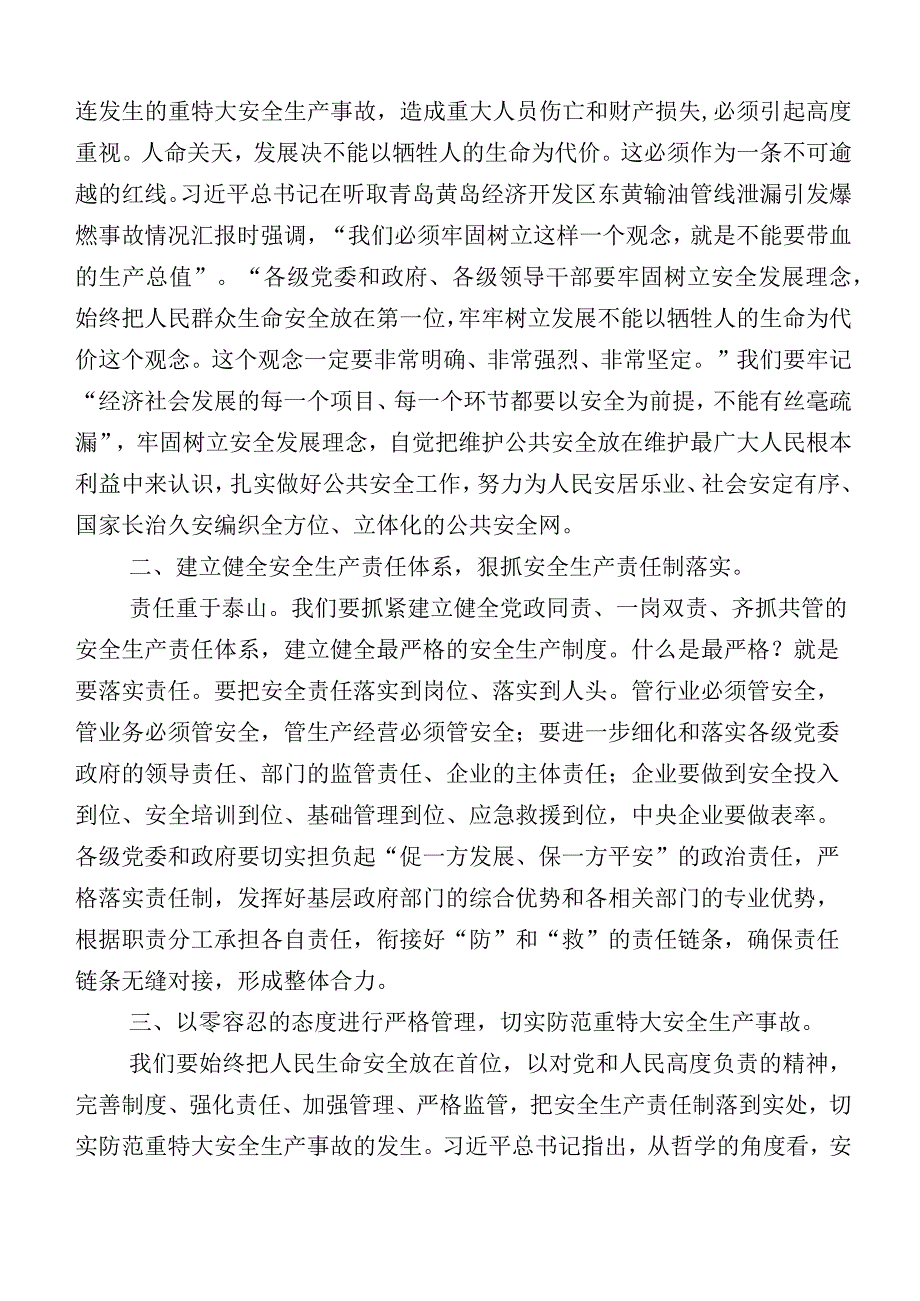 连发生的重特大安全生产事故，造成重大人员伤亡和财产损失，必须引起高度重视。人命关天，发展决不能以牺牲人的生命为代价。这必须作为一条不可逾越的红线。习近平总书记在听取青岛黄岛经济开发区东黄输油管线泄漏引发爆燃事故情况汇报时强调，“我们必须牢固树立这样一个观念，就是不能要带血的生产总值”。“各级党委和政府、各级领导干部要牢固树立安全发展理念，始终把人民群众生命安全放在第一位，牢牢树立发展不能以牺牲人的生命为代价这个观念。这个观念一定要非常明确、非常强烈、非常坚定。”我们要牢记“经济社会发展的每一个项目、每一个环节都要以安全为前提，不能有丝毫疏漏”，牢固树立安全发展理念，自觉把维护公共安全放在维护最广大人民根本利益中来认识，扎实做好公共安全工作，努力为人民安居乐业、社会安定有序、国家长治久安编织全方位、立体化的公共安全网。

二、建立健全安全生产责任体系，狠抓安全生产责任制落实。

责任重于泰山。我们要抓紧建立健全党政同责、一岗双责、齐抓共管的安全生产责任体系，建立健全最严格的安全生产制度。什么是最严格？就是要落实责任。要把安全责任落实到岗位、落实到人头。管行业必须管安全，管业务必须管安全，管生产经营必须管安全；要进一步细化和落实各级党委政府的领导责任、部门的监管责任、企业的主体责任；企业要做到安全投入到位、安全培训到位、基础管理到位、应急救援到位，中央企业要做表率。各级党委和政府要切实担负起“促一方发展、保一方平安”的政治责任，严格落实责任制，发挥好基层政府部门的综合优势和各相关部门的专业优势，根据职责分工承担各自责任，衔接好“防”和“救”的责任链条，确保责任链条无缝对接，形成整体合力。

三、以零容忍的态度进行严格管理，切实防范重特大安全生产事故。

我们要始终把人民生命安全放在首位，以对党和人民高度负责的精神，完善制度、强化责任、加强管理、严格监管，把安全生产责任制落到实处，切实防范重特大安全生产事故的发生。习近平总书记指出，从哲学的角度看，安